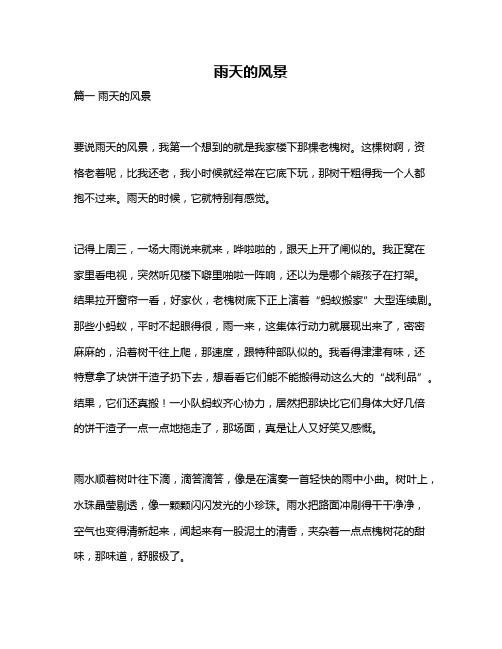 雨天的风景

篇一 雨天的风景

要说雨天的风景，我第一个想到的就是我家楼下那棵老槐树。这棵树啊，资格老着呢，比我还老，我小时候就经常在它底下玩，那树干粗得我一个人都抱不过来。雨天的时候，它就特别有感觉。

记得上周三，一场大雨说来就来，哗啦啦的，跟天上开了闸似的。我正窝在家里看电视，突然听见楼下噼里啪啦一阵响，还以为是哪个熊孩子在打架。结果拉开窗帘一看，好家伙，老槐树底下正上演着“蚂蚁搬家”大型连续剧。那些小蚂蚁，平时不起眼得很，雨一来，这集体行动力就展现出来了，密密麻麻的，沿着树干往上爬，那速度，跟特种部队似的。我看得津津有味，还特意拿了块饼干渣子扔下去，想看看它们能不能搬得动这么大的“战利品”。结果，它们还真搬！一小队蚂蚁齐心协力，居然把那块比它们身体大好几倍的饼干渣子一点一点地拖走了，那场面，真是让人又好笑又感慨。

雨水顺着树叶往下滴，滴答滴答，像是在演奏一首轻快的雨中小曲。树叶上，水珠晶莹剔透，像一颗颗闪闪发光的小珍珠。雨水把路面冲刷得干干净净，空气也变得清新起来，闻起来有一股泥土的清香，夹杂着一点点槐树花的甜味，那味道，舒服极了。